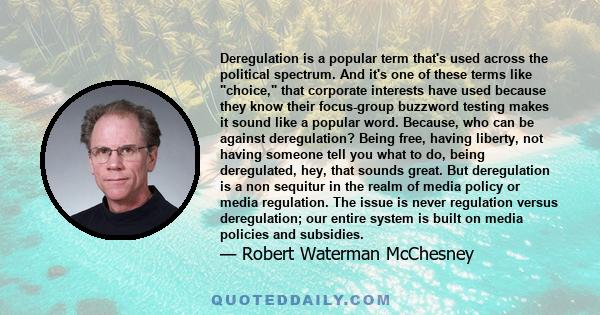 Deregulation is a popular term that's used across the political spectrum. And it's one of these terms like "choice," that corporate interests have used because they know their focus-group buzzword testing makes it sound like a popular word. Because, who can be against deregulation? Being free, having liberty, not having someone tell you what to do, being deregulated, hey, that sounds great. But deregulation is a non sequitur in the realm of media policy or media regulation. The issue is never regulation versus deregulation; our entire system is built on media policies and subsidies.

— Robert Waterman McChesney

QUOTEDDAILY.COM